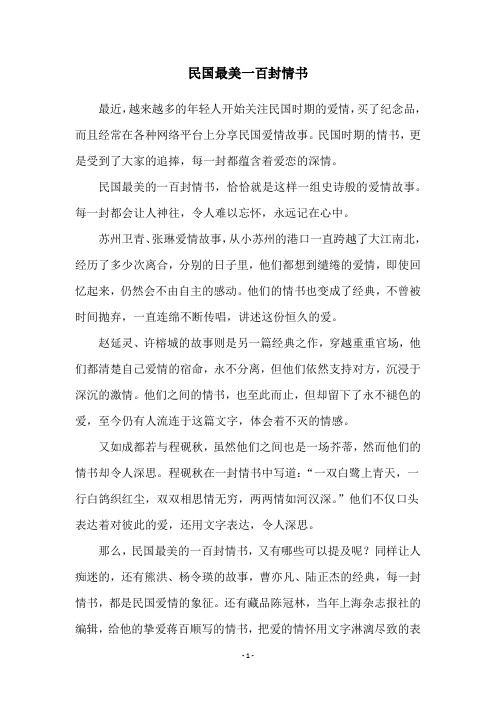 民国最美一百封情书

最近，越来越多的年轻人开始关注民国时期的爱情，买了纪念品，而且经常在各种网络平台上分享民国爱情故事。民国时期的情书，更是受到了大家的追捧，每一封都蕴含着爱恋的深情。

民国最美的一百封情书，恰恰就是这样一组史诗般的爱情故事。每一封都会让人神往，令人难以忘怀，永远记在心中。

苏州卫青、张琳爱情故事，从小苏州的港口一直跨越了大江南北，经历了多少次离合，分别的日子里，他们都想到缱绻的爱情，即使回忆起来，仍然会不由自主的感动。他们的情书也变成了经典，不曾被时间抛弃，一直连绵不断传唱，讲述这份恒久的爱。

赵延灵、许榕城的故事则是另一篇经典之作，穿越重重官场，他们都清楚自己爱情的宿命，永不分离，但他们依然支持对方，沉浸于深沉的激情。他们之间的情书，也至此而止，但却留下了永不褪色的爱，至今仍有人流连于这篇文字，体会着不灭的情感。

又如成都若与程砚秋，虽然他们之间也是一场芥蒂，然而他们的情书却令人深思。程砚秋在一封情书中写道：“一双白鹭上青天，一行白鸽织红尘，双双相思情无穷，两两情如河汉深。”他们不仅口头表达着对彼此的爱，还用文字表达，令人深思。

那么，民国最美的一百封情书，又有哪些可以提及呢？同样让人痴迷的，还有熊洪、杨令瑛的故事，曹亦凡、陆正杰的经典，每一封情书，都是民国爱情的象征。还有藏品陈冠林，当年上海杂志报社的编辑，给他的挚爱蒋百顺写的情书，把爱的情怀用文字淋漓尽致的表

- 1 -